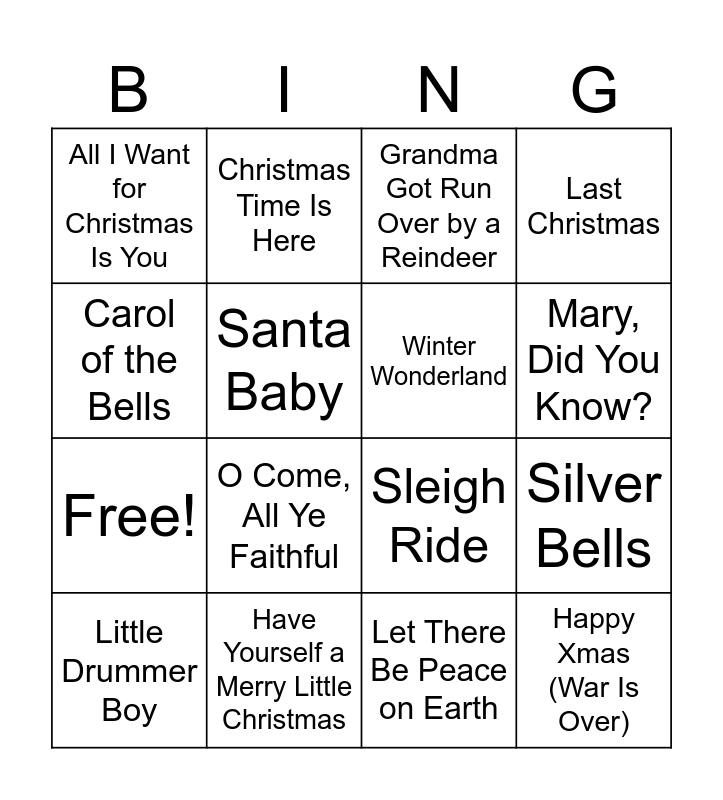 | B | I | N | G |
|---|---|---|---|
| All I Want for Christmas Is You | Christmas Time Is Here | Grandma Got Run Over by a Reindeer | Last Christmas |
| Carol of the Bells | Santa Baby | Winter Wonderland | Mary, Did You Know? |
| Free! | O Come, All Ye Faithful | Sleigh Ride | Silver Bells |
| Little Drummer Boy | Have Yourself a Merry Little Christmas | Let There Be Peace on Earth | Happy Xmas (War Is Over) |